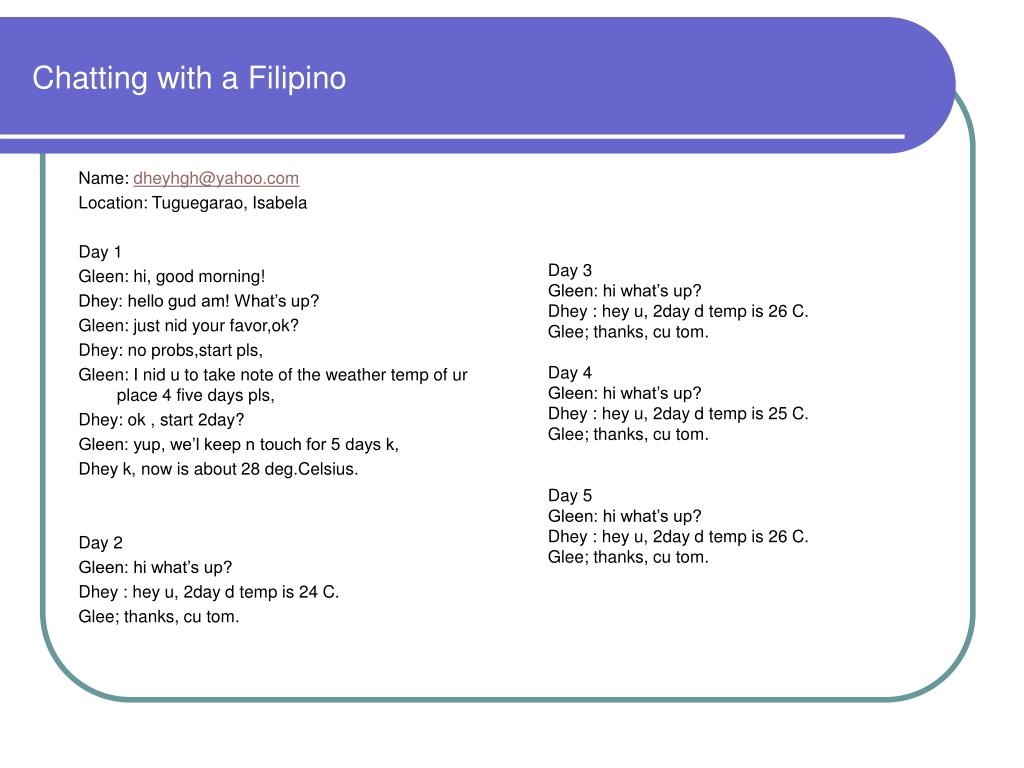 Chatting with a Filipino

Name: dheyhgh@yahoo.com
Location: Tuguegarao, Isabela

Day 1
Gleen: hi, good morning!
Dhey: hello gud am! What’s up?
Gleen: just nid your favor,ok?
Dhey: no probs,start pls,
Gleen: I nid u to take note of the weather temp of ur place 4 five days pls,
Dhey: ok , start 2day?
Gleen: yup, we’l keep n touch for 5 days k,
Dhey k, now is about 28 deg.Celsius.

Day 2
Gleen: hi what’s up?
Dhey : hey u, 2day d temp is 24 C.
Glee; thanks, cu tom.

Day 3
Gleen: hi what’s up?
Dhey : hey u, 2day d temp is 26 C.
Glee; thanks, cu tom.

Day 4
Gleen: hi what’s up?
Dhey : hey u, 2day d temp is 25 C.
Glee; thanks, cu tom.

Day 5
Gleen: hi what’s up?
Dhey : hey u, 2day d temp is 26 C.
Glee; thanks, cu tom.